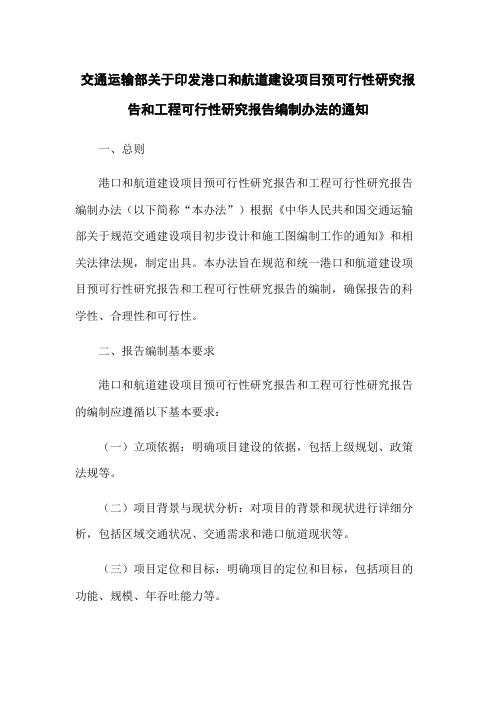 交通运输部关于印发港口和航道建设项目预可行性研究报告和工程可行性研究报告编制办法的通知

一、总则

港口和航道建设项目预可行性研究报告和工程可行性研究报告编制办法（以下简称“本办法”）根据《中华人民共和国交通运输部关于规范交通建设项目初步设计和施工图编制工作的通知》和相关法律法规，制定出具。本办法旨在规范和统一港口和航道建设项目预可行性研究报告和工程可行性研究报告的编制，确保报告的科学性、合理性和可行性。

二、报告编制基本要求

港口和航道建设项目预可行性研究报告和工程可行性研究报告的编制应遵循以下基本要求：

（一）立项依据：明确项目建设的依据，包括上级规划、政策法规等。

（二）项目背景与现状分析：对项目的背景和现状进行详细分析，包括区域交通状况、交通需求和港口航道现状等。

（三）项目定位和目标：明确项目的定位和目标，包括项目的功能、规模、年吞吐能力等。